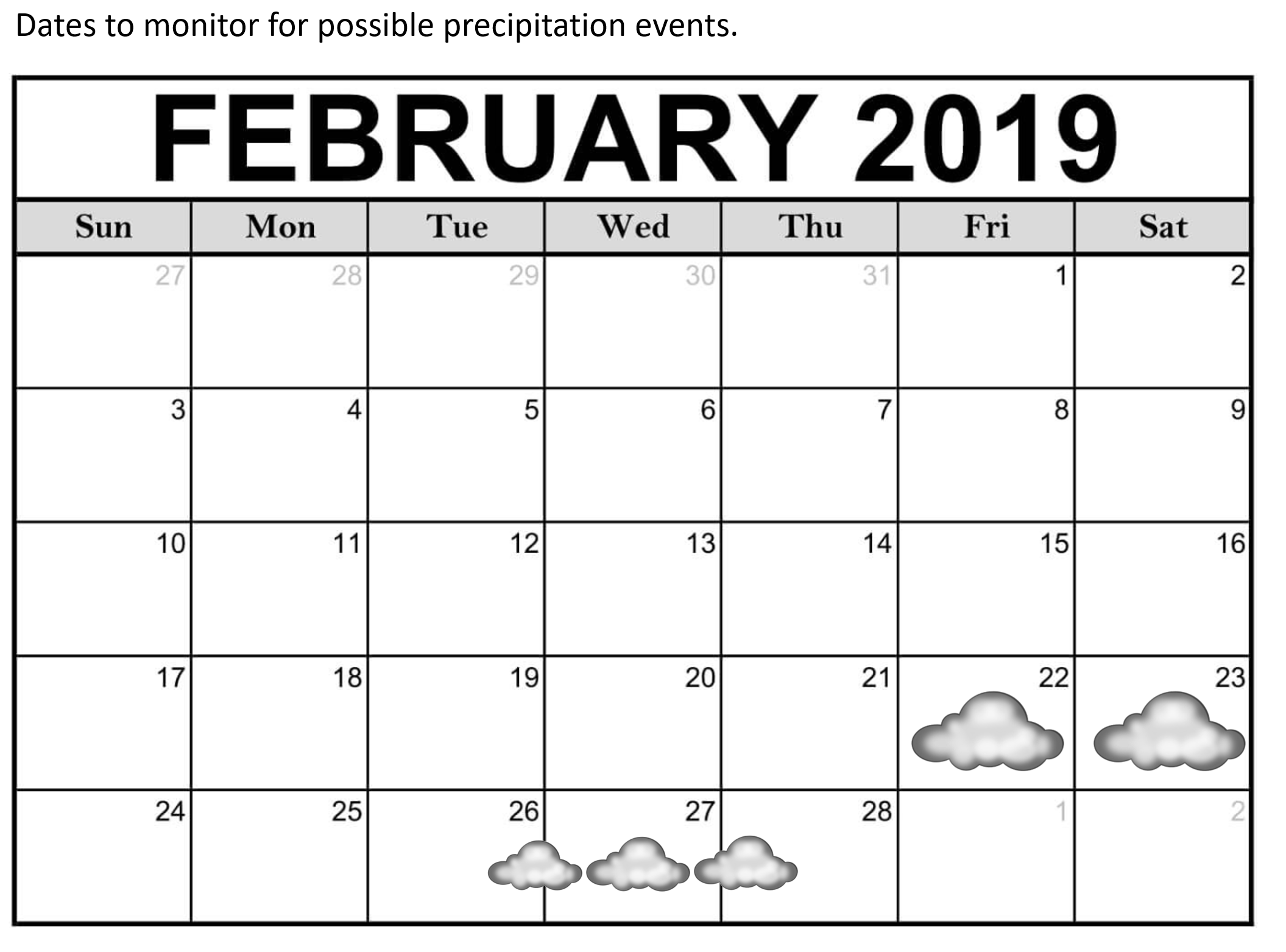 Dates to monitor for possible precipitation events.

FEBRUARY 2019

| Sun | Mon | Tue | Wed | Thu | Fri | Sat |
|---|---|---|---|---|---|---|
| 27 | 28 | 29 | 30 | 31 | 1 | 2 |
| 3 | 4 | 5 | 6 | 7 | 8 | 9 |
| 10 | 11 | 12 | 13 | 14 | 15 | 16 |
| 17 | 18 | 19 | 20 | 21 | 22 | 23 |
| 24 | 25 | 26 | 27 | 28 | 1 | 2 |